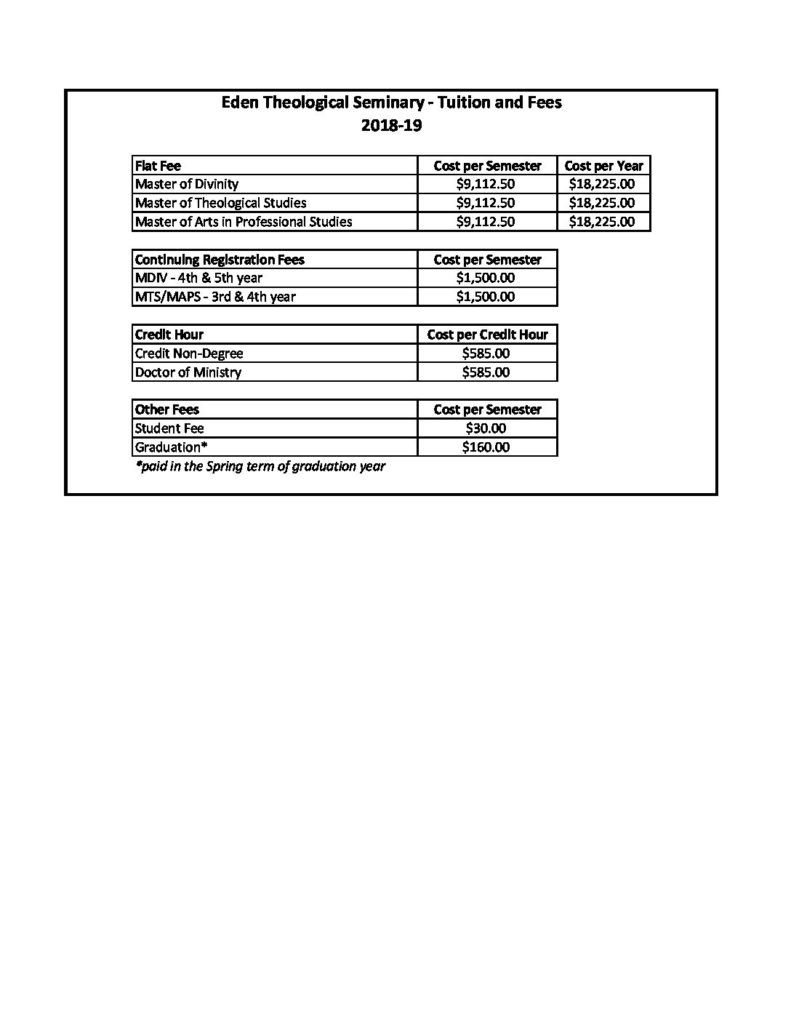 Eden Theological Seminary - Tuition and Fees
2018-19

| Flat Fee | Cost per Semester | Cost per Year |
|---|---|---|
| Master of Divinity | \$9,112.50 | \$18,225.00 |
| Master of Theological Studies | \$9,112.50 | \$18,225.00 |
| Master of Arts in Professional Studies | \$9,112.50 | \$18,225.00 |

| Continuing Registration Fees | Cost per Semester |
|---|---|
| MDIV - 4th & 5th year | \$1,500.00 |
| MTS/MAPS - 3rd & 4th year | \$1,500.00 |

| Credit Hour | Cost per Credit Hour |
|---|---|
| Credit Non-Degree | \$585.00 |
| Doctor of Ministry | \$585.00 |

| Other Fees | Cost per Semester |
|---|---|
| Student Fee | \$30.00 |
| Graduation* | \$160.00 |

*paid in the Spring term of graduation year